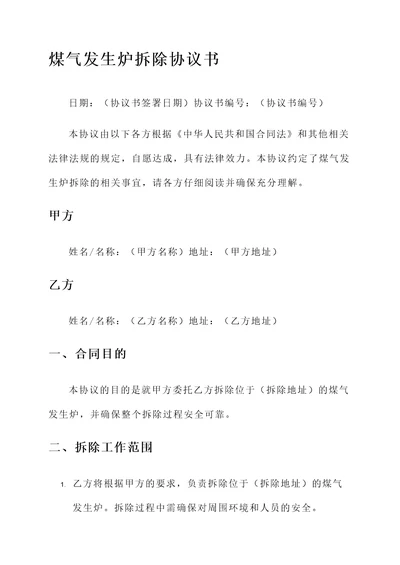 煤气发生炉拆除协议书

日期：（协议书签署日期）协议书编号：（协议书编号）

本协议由以下各方根据《中华人民共和国合同法》和其他相关法律法规的规定，自愿达成，具有法律效力。本协议约定了煤气发生炉拆除的相关事宜，请各方仔细阅读并确保充分理解。

甲方

姓名/名称：（甲方名称）地址：（甲方地址）

乙方

姓名/名称：（乙方名称）地址：（乙方地址）

一、合同目的

本协议的目的是就甲方委托乙方拆除位于（拆除地址）的煤气发生炉，并确保整个拆除过程安全可靠。

二、拆除工作范围

1. 乙方将根据甲方的要求，负责拆除位于（拆除地址）的煤气发生炉。拆除过程中需确保对周围环境和人员的安全。